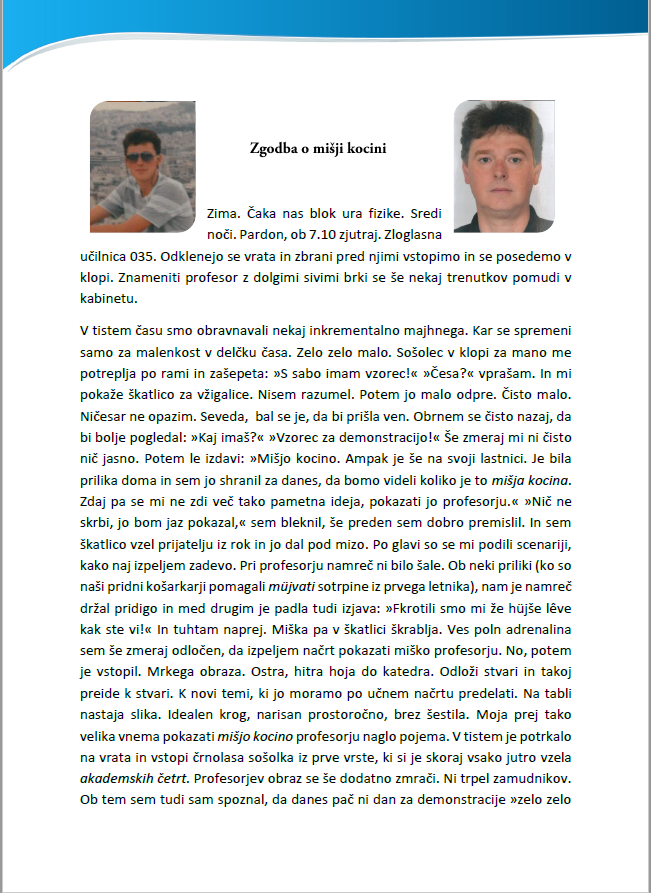 Zgodba o mišji kocini

Zima. Čaka nas blok ura fizike. Sredi noči. Pardon, ob 7.10 zjutraj. Zloglasna učilnica 035. Odklenejo se vrata in zbrani pred njimi vstopimo in se posedemo v klopi. Znameniti profesor z dolgimi sivimi brki se še nekaj trenutkov pomudi v kabinetu.

V tistem času smo obravnavali nekaj inkrementalno majhnega. Kar se spremeni samo za malenkost v delčku časa. Zelo zelo malo. Sošolec v klopi za mano me potreplja po rami in zašepeta: »S sabo imam vzorec!« »Česa?« vprašam. In mi pokaže škatlico za vžigalice. Nisem razumel. Potem jo malo odpre. Čisto malo. Ničesar ne opazim. Seveda, bal se je, da bi prišla ven. Obrnem se čisto nazaj, da bi bolje pogledal: »Kaj imaš?« »Vzorec za demonstracijo!« Še zmeraj mi ni čisto nič jasno. Potem le izdavi: »Mišjo kocino. Ampak je še na svoji lastnici. Je bila prilika doma in sem jo shranil za danes, da bomo videli koliko je to mišja kocina. Zdaj pa se mi ne zdi več tako pametna ideja, pokazati jo profesorju.« »Nič ne skrbi, jo bom jaz pokazal,« sem bleknil, še preden sem dobro premislil. In sem škatlico vzel prijatelju iz rok in jo dal pod mizo. Po glavi so se mi podili scenariji, kako naj izpeljem zadevo. Pri profesorju namreč ni bilo šale. Ob neki priliki (ko so naši pridni košarkarji pomagali müjvati sotrpine iz prvega letnika), nam je namreč držal pridigo in med drugim je padla tudi izjava: »Fkrotili smo mi že hüjše lêve kak ste vi!« In tuhtam naprej. Miška pa v škatlici škrablja. Ves poln adrenalina sem še zmeraj odločen, da izpeljem načrt pokazati miško profesorju. No, potem je vstopil. Mrkega obraza. Ostra, hitra hoja do katedra. Odloži stvari in takoj preide k stvari. K novi temi, ki jo moramo po učnem načrtu predelati. Na tabli nastaja slika. Idealen krog, narisan prostoročno, brez šestila. Moja prej tako velika vnema pokazati mišjo kocino profesorju naglo pojema. V tistem je potrkalo na vrata in vstopi črnolasa sošolka iz prve vrste, ki si je skoraj vsako jutro vzela akademskih četrt. Profesorjev obraz se še dodatno zmrači. Ni trpel zamudnikov. Ob tem sem tudi sam spoznal, da danes pač ni dan za demonstracije »zelo zelo